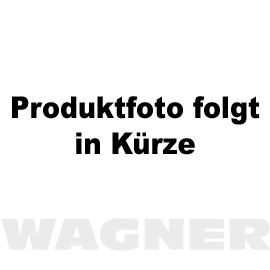 Produktfoto folgt in Kürze

WAGNER